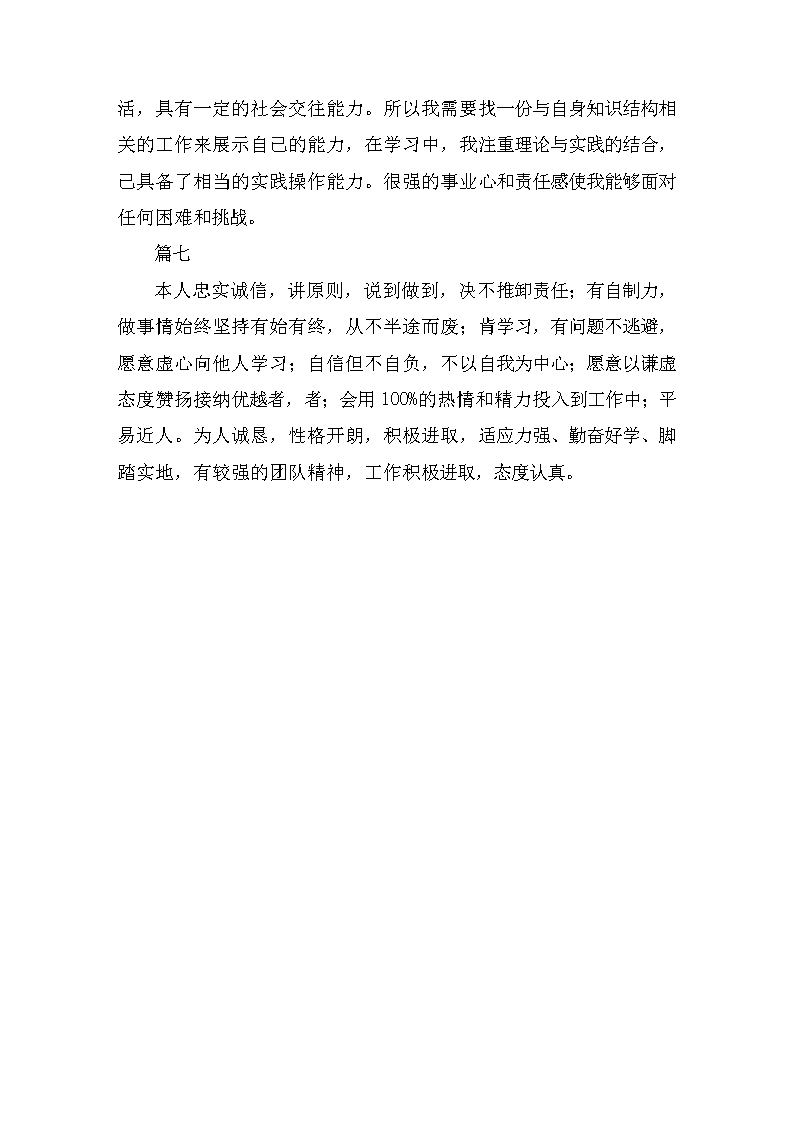 活，具有一定的社会交往能力。所以我需要找一份与自身知识结构相关的工作来展示自己的能力，在学习中，我注重理论与实践的结合，已具备了相当的实践操作能力。很强的事业心和责任感使我能够面对任何困难和挑战。

篇七

本人忠实诚信，讲原则，说到做到，决不推卸责任；有自制力，做事情始终坚持有始有终，从不半途而废；肯学习，有问题不逃避，愿意虚心向他人学习；自信但不自负，不以自我为中心；愿意以谦虚态度赞扬接纳优越者，者；会用 100%的热情和精力投入到工作中；平易近人。为人诚恳，性格开朗，积极进取，适应力强、勤奋好学、脚踏实地，有较强的团队精神，工作积极进取，态度认真。